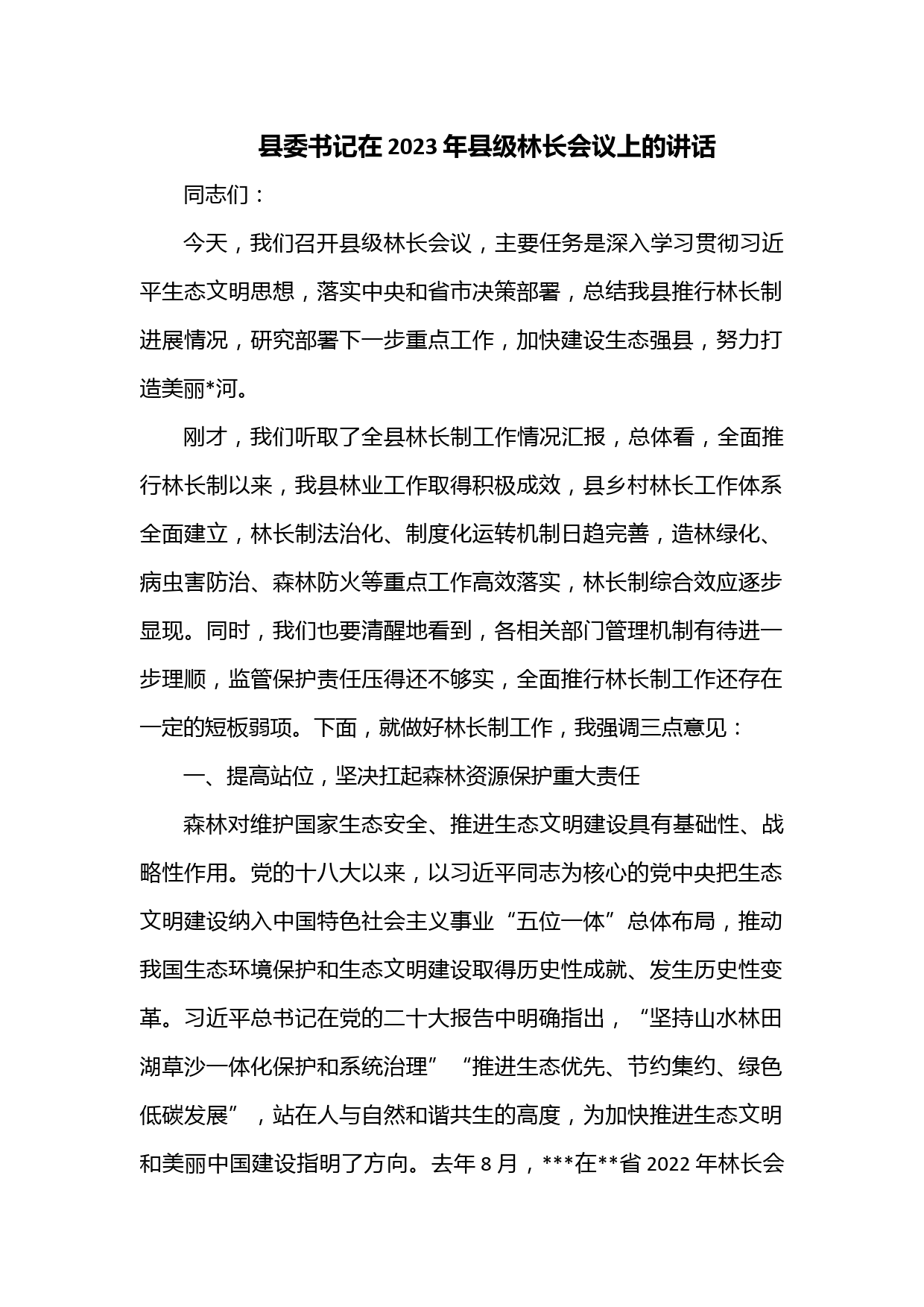 县委书记在 2023 年县级林长会议上的讲话

同志们：

今天，我们召开县级林长会议，主要任务是深入学习贯彻习近平生态文明思想，落实中央和省市决策部署，总结我县推行林长制进展情况，研究部署下一步重点工作，加快建设生态强县，努力打造美丽*河。

刚才，我们听取了全县林长制工作情况汇报，总体看，全面推行林长制以来，我县林业工作取得积极成效，县乡村林长工作体系全面建立，林长制法治化、制度化运转机制日趋完善，造林绿化、病虫害防治、森林防火等重点工作高效落实，林长制综合效应逐步显现。同时，我们也要清醒地看到，各相关部门管理机制有待进一步理顺，监管保护责任压得还不够实，全面推行林长制工作还存在一定的短板弱项。下面，就做好林长制工作，我强调三点意见：

一、提高站位，坚决扛起森林资源保护重大责任

森林对维护国家生态安全、推进生态文明建设具有基础性、战略性作用。党的十八大以来，以习近平同志为核心的党中央把生态文明建设纳入中国特色社会主义事业“五位一体”总体布局，推动我国生态环境保护和生态文明建设取得历史性成就、发生历史性变革。习近平总书记在党的二十大报告中明确指出，“坚持山水林田湖草沙一体化保护和系统治理”“推进生态优先、节约集约、绿色低碳发展”，站在人与自然和谐共生的高度，为加快推进生态文明和美丽中国建设指明了方向。去年 8 月，***在**省 2022 年林长会